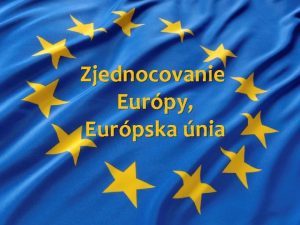 Zjednocovanie Európy, Európska únia